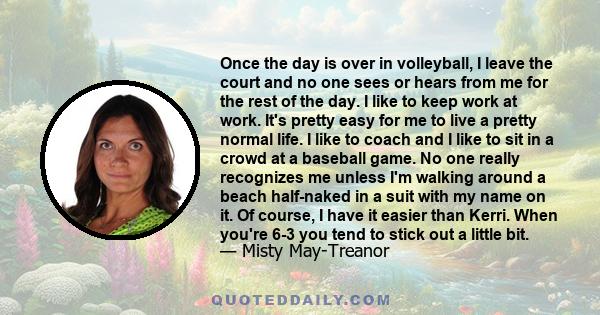 Once the day is over in volleyball, I leave the court and no one sees or hears from me for the rest of the day. I like to keep work at work. It's pretty easy for me to live a pretty normal life. I like to coach and I like to sit in a crowd at a baseball game. No one really recognizes me unless I'm walking around a beach half-naked in a suit with my name on it. Of course, I have it easier than Kerri. When you're 6-3 you tend to stick out a little bit.
— Misty May-Treanor

QUOTEDDAILY.COM